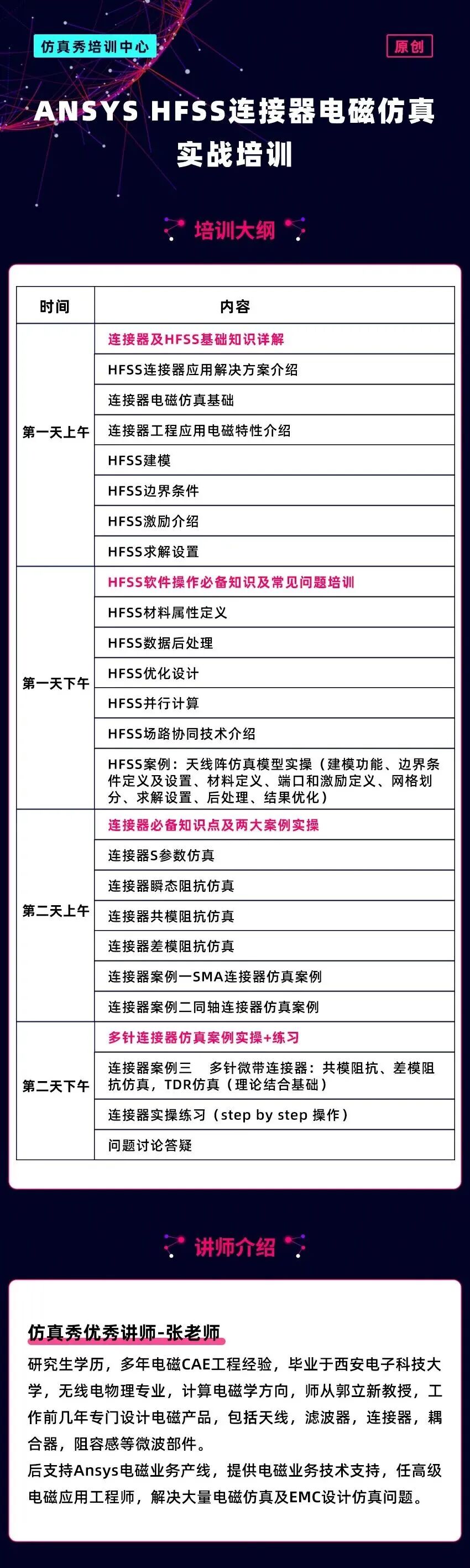 仿真秀培训中心

原创

ANSYS HFSS连接器电磁仿真实战培训

培训大纲

| 时间 | 内容 |
|---|---|
| 第一天上午 | 连接器及HFSS基础知识详解 |
| | HFSS连接器应用解决方案介绍 |
| | 连接器电磁仿真基础 |
| | 连接器工程应用电磁特性介绍 |
| | HFSS建模 |
| | HFSS边界条件 |
| | HFSS激励介绍 |
| | HFSS求解设置 |
| 第一天下午 | HFSS软件操作必备知识及常见问题培训 |
| | HFSS材料属性定义 |
| | HFSS数据后处理 |
| | HFSS优化设计 |
| | HFSS并行计算 |
| | HFSS场路协同技术介绍 |
| | HFSS案例：天线阵仿真模型实操（建模功能、边界条件定义及设置、材料定义、端口和激励定义、网格划分、求解设置、后处理、结果优化） |
| 第二天上午 | 连接器必备知识点及两大案例实操 |
| | 连接器S参数仿真 |
| | 连接器瞬态阻抗仿真 |
| | 连接器共模阻抗仿真 |
| | 连接器差模阻抗仿真 |
| | 连接器案例一SMA连接器仿真案例 |
| | 连接器案例二同轴连接器仿真案例 |
| 第二天下午 | 多针连接器仿真案例实操+练习 |
| | 连接器案例三 多针微带连接器：共模阻抗、差模阻抗仿真，TDR仿真（理论结合基础） |
| | 连接器实操练习（step by step 操作） |
| | 问题讨论答疑 |

讲师介绍

仿真秀优秀讲师-张老师

研究生学历，多年电磁CAE工程经验，毕业于西安电子科技大学，无线电物理专业，计算电磁学方向，师从郭立新教授，工作前几年专门设计电磁产品，包括天线，滤波器，连接器，耦合器，阻容感等微波部件。
后支持Ansys电磁业务产线，提供电磁业务技术支持，任高级电磁应用工程师，解决大量电磁仿真及EMC设计仿真问题。